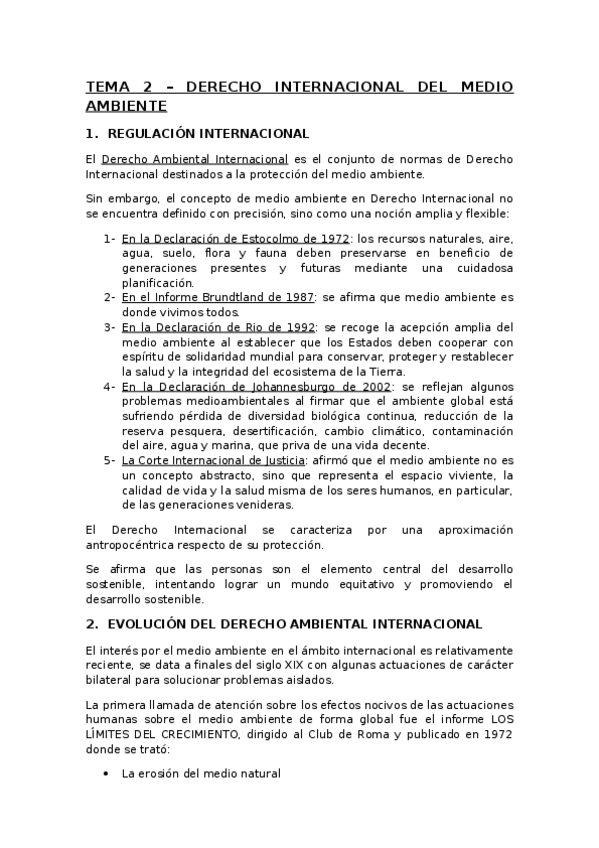 TEMA 2 – DERECHO INTERNACIONAL DEL MEDIO AMBIENTE

1. REGULACIÓN INTERNACIONAL

El Derecho Ambiental Internacional es el conjunto de normas de Derecho Internacional destinados a la protección del medio ambiente.

Sin embargo, el concepto de medio ambiente en Derecho Internacional no se encuentra definido con precisión, sino como una noción amplia y flexible:

1- En la Declaración de Estocolmo de 1972: los recursos naturales, aire, agua, suelo, flora y fauna deben preservarse en beneficio de generaciones presentes y futuras mediante una cuidadosa planificación.
2- En el Informe Brundtland de 1987: se afirma que medio ambiente es donde vivimos todos.
3- En la Declaración de Rio de 1992: se recoge la acepción amplia del medio ambiente al establecer que los Estados deben cooperar con espíritu de solidaridad mundial para conservar, proteger y restablecer la salud y la integridad del ecosistema de la Tierra.
4- En la Declaración de Johannesburgo de 2002: se reflejan algunos problemas medioambientales al firmar que el ambiente global está sufriendo pérdida de diversidad biológica continua, reducción de la reserva pesquera, desertificación, cambio climático, contaminación del aire, agua y marina, que priva de una vida decente.
5- La Corte Internacional de Justicia: afirmó que el medio ambiente no es un concepto abstracto, sino que representa el espacio viviente, la calidad de vida y la salud misma de los seres humanos, en particular, de las generaciones venideras.

El Derecho Internacional se caracteriza por una aproximación antropocéntrica respecto de su protección.

Se afirma que las personas son el elemento central del desarrollo sostenible, intentando lograr un mundo equitativo y promoviendo el desarrollo sostenible.

2. EVOLUCIÓN DEL DERECHO AMBIENTAL INTERNACIONAL

El interés por el medio ambiente en el ámbito internacional es relativamente reciente, se data a finales del siglo XIX con algunas actuaciones de carácter bilateral para solucionar problemas aislados.

La primera llamada de atención sobre los efectos nocivos de las actuaciones humanas sobre el medio ambiente de forma global fue el informe LOS LÍMITES DEL CRECIMIENTO, dirigido al Club de Roma y publicado en 1972 donde se trató:

• La erosión del medio natural